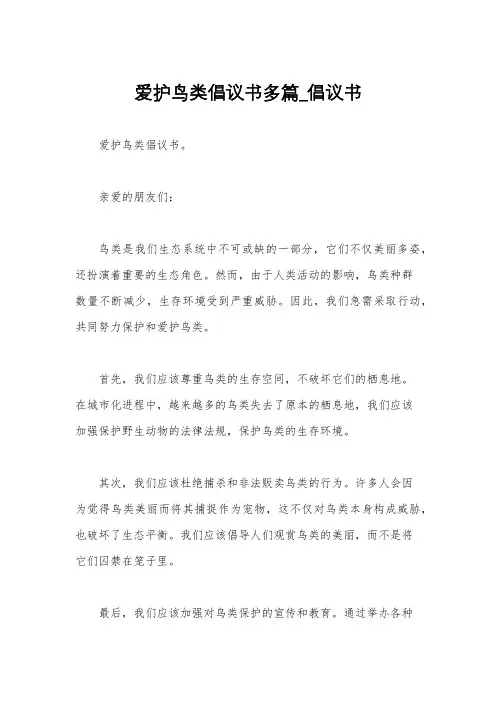 爱护鸟类倡议书多篇_倡议书

爱护鸟类倡议书。

亲爱的朋友们:

鸟类是我们生态系统中不可或缺的一部分，它们不仅美丽多姿，还扮演着重要的生态角色。然而，由于人类活动的影响，鸟类种群数量不断减少，生存环境受到严重威胁。因此，我们急需采取行动，共同努力保护和爱护鸟类。

首先，我们应该尊重鸟类的生存空间，不破坏它们的栖息地。在城市化进程中，越来越多的鸟类失去了原本的栖息地，我们应该加强保护野生动物的法律法规，保护鸟类的生存环境。

其次，我们应该杜绝捕杀和非法贩卖鸟类的行为。许多人会因为觉得鸟类美丽而将其捕捉作为宠物，这不仅对鸟类本身构成威胁，也破坏了生态平衡。我们应该倡导人们观赏鸟类的美丽，而不是将它们囚禁在笼子里。

最后，我们应该加强对鸟类保护的宣传和教育。通过举办各种